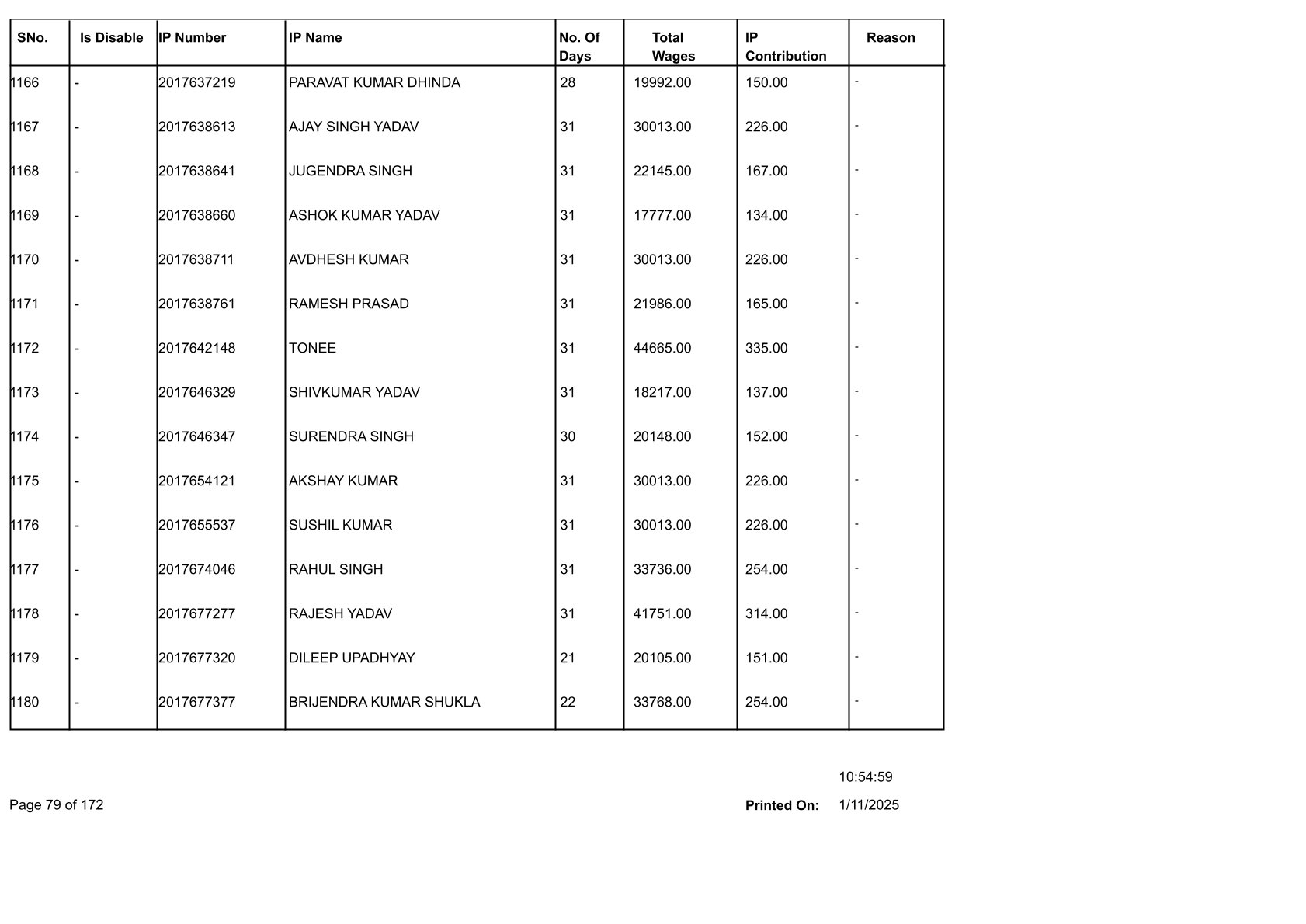 | SNo. | Is Disable | IP Number | IP Name | No. Of Days | Total Wages | IP Contribution | Reason |
|---|---|---|---|---|---|---|---|
| 1166 | - | 2017637219 | PARAVAT KUMAR DHINDA | 28 | 19992.00 | 150.00 | - |
| 1167 | - | 2017638613 | AJAY SINGH YADAV | 31 | 30013.00 | 226.00 | - |
| 1168 | - | 2017638641 | JUGENDRA SINGH | 31 | 22145.00 | 167.00 | - |
| 1169 | - | 2017638660 | ASHOK KUMAR YADAV | 31 | 17777.00 | 134.00 | - |
| 1170 | - | 2017638711 | AVDHESH KUMAR | 31 | 30013.00 | 226.00 | - |
| 1171 | - | 2017638761 | RAMESH PRASAD | 31 | 21986.00 | 165.00 | - |
| 1172 | - | 2017642148 | TONEE | 31 | 44665.00 | 335.00 | - |
| 1173 | - | 2017646329 | SHIVKUMAR YADAV | 31 | 18217.00 | 137.00 | - |
| 1174 | - | 2017646347 | SURENDRA SINGH | 30 | 20148.00 | 152.00 | - |
| 1175 | - | 2017654121 | AKSHAY KUMAR | 31 | 30013.00 | 226.00 | - |
| 1176 | - | 2017655537 | SUSHIL KUMAR | 31 | 30013.00 | 226.00 | - |
| 1177 | - | 2017674046 | RAHUL SINGH | 31 | 33736.00 | 254.00 | - |
| 1178 | - | 2017677277 | RAJESH YADAV | 31 | 41751.00 | 314.00 | - |
| 1179 | - | 2017677320 | DILEEP UPADHYAY | 21 | 20105.00 | 151.00 | - |
| 1180 | - | 2017677377 | BRIJENDRA KUMAR SHUKLA | 22 | 33768.00 | 254.00 | - |

10:54:59

Page 79 of 172

Printed On: 1/11/2025